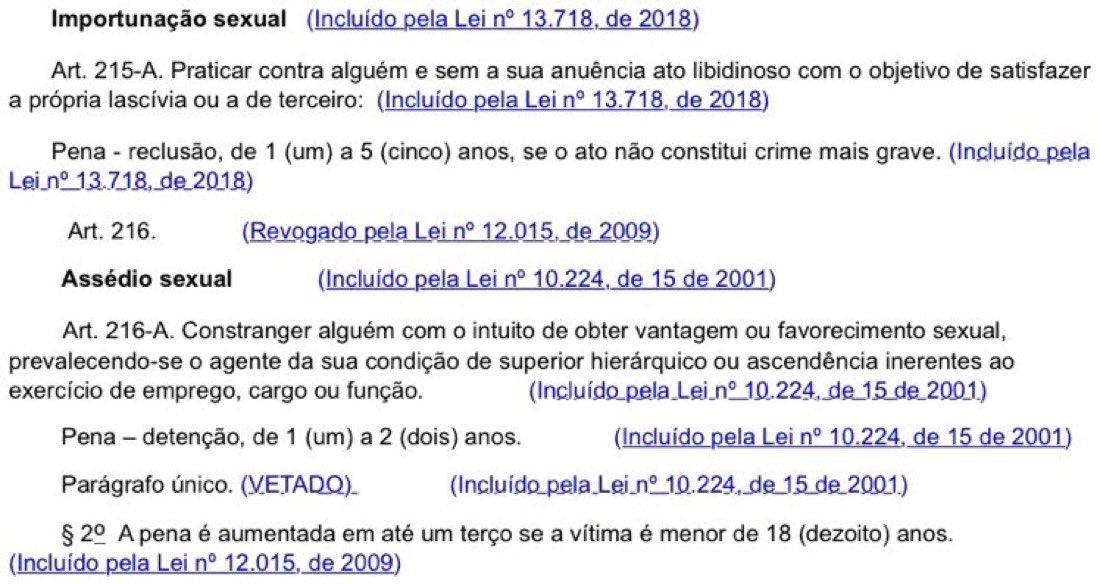 **Importunação sexual** (Incluído pela Lei nº 13.718, de 2018)

Art. 215-A. Praticar contra alguém e sem a sua anuência ato libidinoso com o objetivo de satisfazer a própria lascívia ou a de terceiro: (Incluído pela Lei nº 13.718, de 2018)

Pena - reclusão, de 1 (um) a 5 (cinco) anos, se o ato não constitui crime mais grave. (Incluído pela Lei nº 13.718, de 2018)

Art. 216. (Revogado pela Lei nº 12.015, de 2009)

**Assédio sexual** (Incluído pela Lei nº 10.224, de 15 de 2001)

Art. 216-A. Constranger alguém com o intuito de obter vantagem ou favorecimento sexual, prevalecendo-se o agente da sua condição de superior hierárquico ou ascendência inerentes ao exercício de emprego, cargo ou função. (Incluído pela Lei nº 10.224, de 15 de 2001)

Pena – detenção, de 1 (um) a 2 (dois) anos. (Incluído pela Lei nº 10.224, de 15 de 2001)

Parágrafo único. (VETADO) (Incluído pela Lei nº 10.224, de 15 de 2001)

§ 2º A pena é aumentada em até um terço se a vítima é menor de 18 (dezoito) anos. (Incluído pela Lei nº 12.015, de 2009)